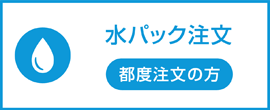 水パック注文

都度注文の方